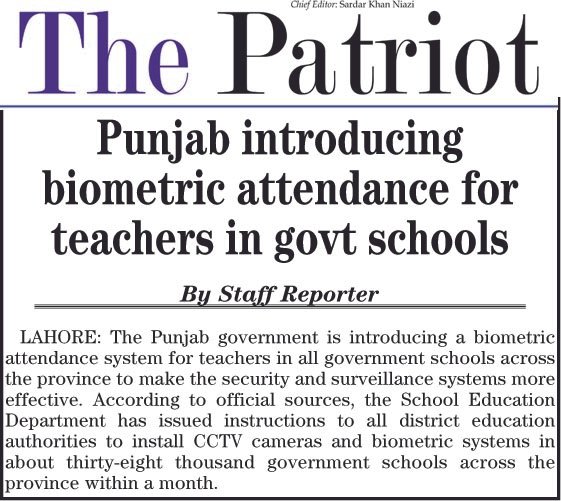 Chief Editor: Sardar Khan Niazi

The Patriot

Punjab introducing biometric attendance for teachers in govt schools

By Staff Reporter

LAHORE: The Punjab government is introducing a biometric attendance system for teachers in all government schools across the province to make the security and surveillance systems more effective. According to official sources, the School Education Department has issued instructions to all district education authorities to install CCTV cameras and biometric systems in about thirty-eight thousand government schools across the province within a month.